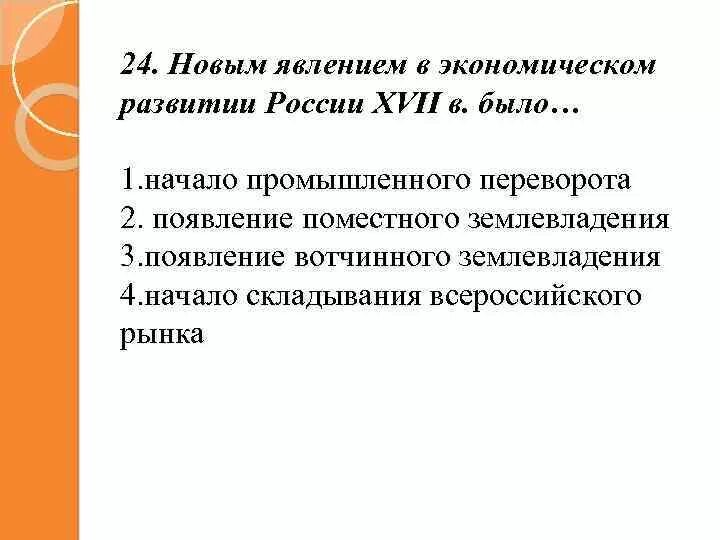 24. Новым явлением в экономическом развитии России XVII в. было…

1.начало промышленного переворота
2. появление поместного землевладения
3.появление вотчинного землевладения
4.начало складывания всероссийского рынка